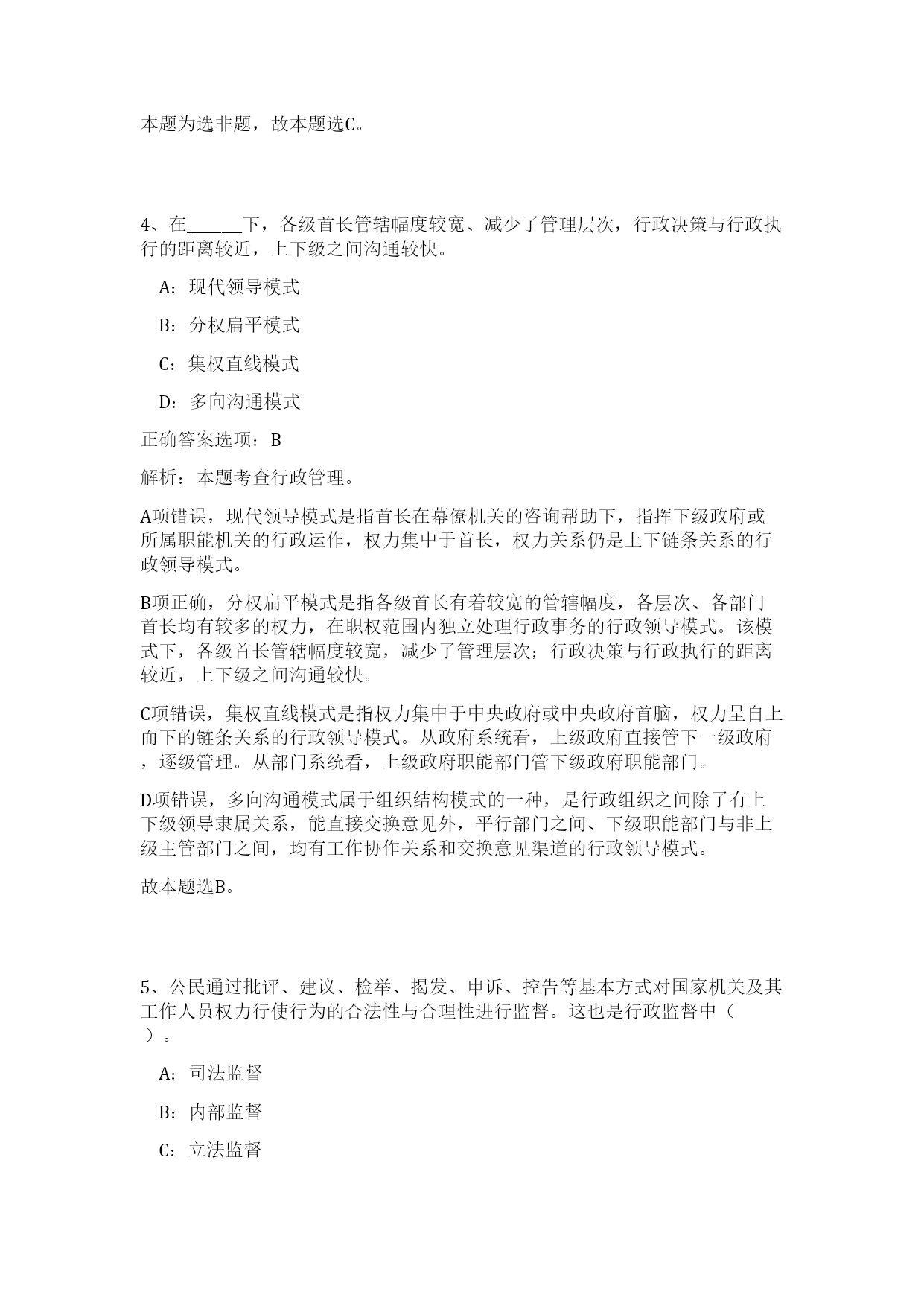 本题为选非题，故本题选C。

4、在______下，各级首长管辖幅度较宽、减少了管理层次，行政决策与行政执行的距离较近，上下级之间沟通较快。

A：现代领导模式

B：分权扁平模式

C：集权直线模式

D：多向沟通模式

正确答案选项：B

解析：本题考查行政管理。

A项错误，现代领导模式是指首长在幕僚机关的咨询帮助下，指挥下级政府或所属职能机关的行政运作，权力集中于首长，权力关系仍是上下链条关系的行政领导模式。

B项正确，分权扁平模式是指各级首长有着较宽的管辖幅度，各层次、各部门首长均有较多的权力，在职权范围内独立处理行政事务的行政领导模式。该模式下，各级首长管辖幅度较宽，减少了管理层次；行政决策与行政执行的距离较近，上下级之间沟通较快。

C项错误，集权直线模式是指权力集中于中央政府或中央政府首脑，权力呈自上而下的链条关系的行政领导模式。从政府系统看，上级政府直接管下一级政府，逐级管理。从部门系统看，上级政府职能部门管下级政府职能部门。

D项错误，多向沟通模式属于组织结构模式的一种，是行政组织之间除了有上下级领导隶属关系，能直接交换意见外，平行部门之间、下级职能部门与非上级主管部门之间，均有工作协作关系和交换意见渠道的行政领导模式。

故本题选B。

5、公民通过批评、建议、检举、揭发、申诉、控告等基本方式对国家机关及其工作人员权力行使行为的合法性与合理性进行监督。这也是行政监督中（ ）。

A：司法监督

B：内部监督

C：立法监督